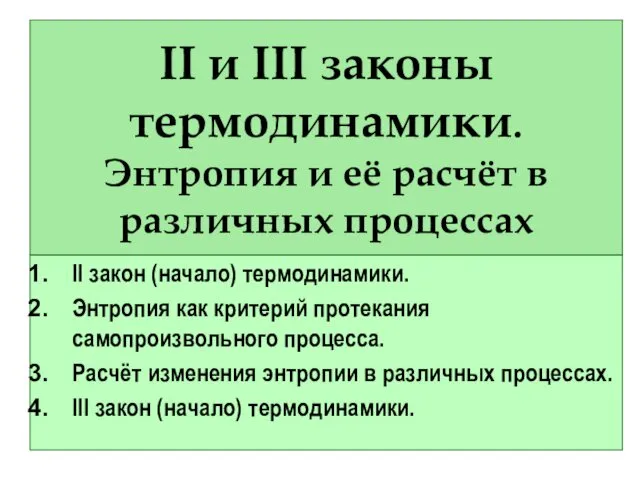 II и III законы термодинамики.
Энтропия и её расчёт в различных процессах

1. II закон (начало) термодинамики.
2. Энтропия как критерий протекания самопроизвольного процесса.
3. Расчёт изменения энтропии в различных процессах.
4. III закон (начало) термодинамики.